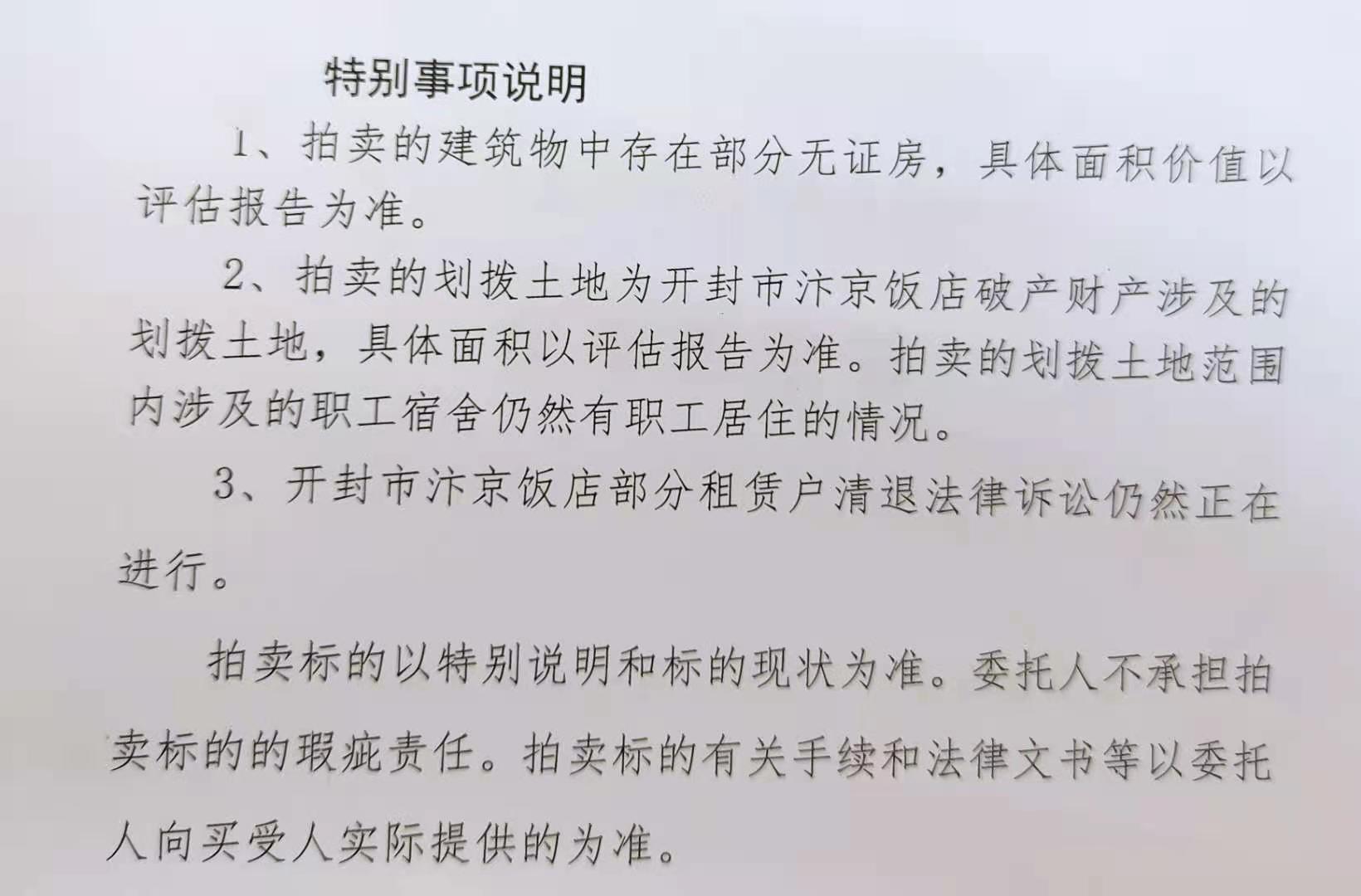 特别事项说明

1、拍卖的建筑物中存在部分无证房，具体面积价值以评估报告为准。

2、拍卖的划拨土地为开封市汴京饭店破产财产涉及的划拨土地，具体面积以评估报告为准。拍卖的划拨土地范围内涉及的职工宿舍仍然有职工居住的情况。

3、开封市汴京饭店部分租赁户清退法律诉讼仍然正在进行。

拍卖标的以特别说明和标的现状为准。委托人不承担拍卖标的的瑕疵责任。拍卖标的有关手续和法律文书等以委托人向买受人实际提供的为准。